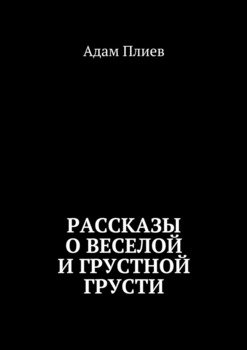 Адам Плиев

РАССКАЗЫ О ВЕСЕЛОЙ И ГРУСТНОЙ ГРУСТИ